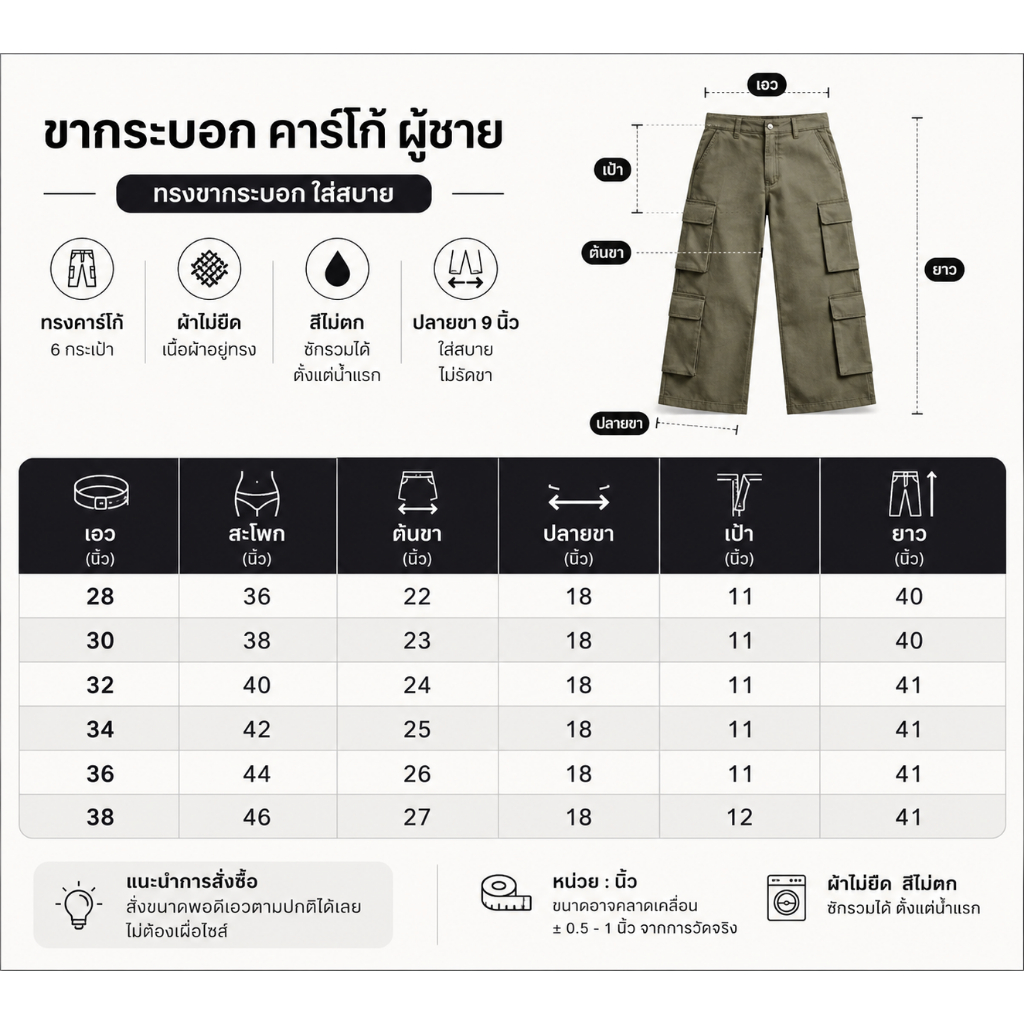 ขากระบอก คาร์โก้ ผู้ชาย

ทรงขากระบอก ใส่สบาย

ทรงคาร์โก้
6 กระเป๋า

ผ้าไม่ยืด
เนื้อผ้าอยู่ทรง

สีไม่ตก
ซักรวมได้
ตั้งแต่น้ำแรก

ปลายขา 9 นิ้ว
ใส่สบาย
ไม่รัดขา

เอว
เป้า
ต้นขา
ยาว
ปลายขา

| เอว (นิ้ว) | สะโพก (นิ้ว) | ต้นขา (นิ้ว) | ปลายขา (นิ้ว) | เป้า (นิ้ว) | ยาว (นิ้ว) |
|---|---|---|---|---|---|
| 28 | 36 | 22 | 18 | 11 | 40 |
| 30 | 38 | 23 | 18 | 11 | 40 |
| 32 | 40 | 24 | 18 | 11 | 41 |
| 34 | 42 | 25 | 18 | 11 | 41 |
| 36 | 44 | 26 | 18 | 11 | 41 |
| 38 | 46 | 27 | 18 | 12 | 41 |

แนะนำการสั่งซื้อ
สั่งขนาดพอดีเอวตามปกติได้เลย ไม่ต้องเผื่อไซส์

หน่วย : นิ้ว
ขนาดอาจคลาดเคลื่อน ± 0.5 - 1 นิ้ว จากการวัดจริง

ผ้าไม่ยืด สีไม่ตก
ซักรวมได้ ตั้งแต่น้ำแรก